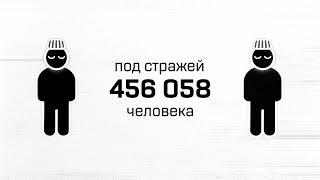 под стражей
456 058
человека